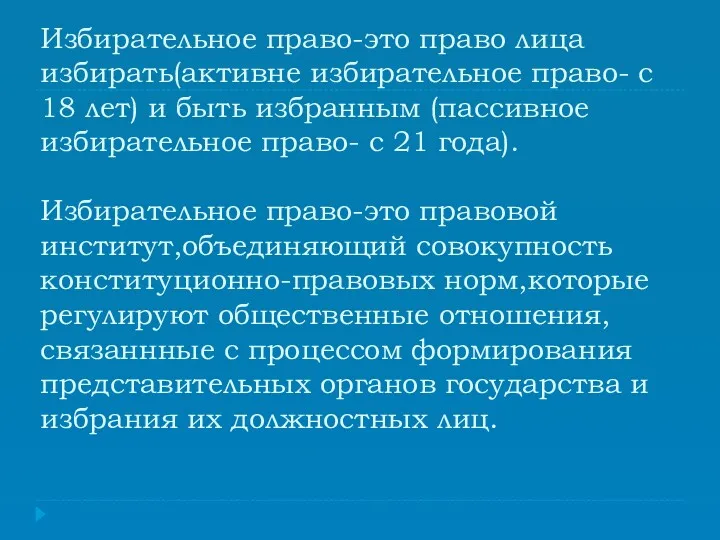 Избирательное право-это право лица избирать(активне избирательное право- с 18 лет) и быть избранным (пассивное избирательное право- с 21 года).

Избирательное право-это правовой институт,объединяющий совокупность конституционно-правовых норм,которые регулируют общественные отношения, связаннные с процессом формирования представительных органов государства и избрания их должностных лиц.